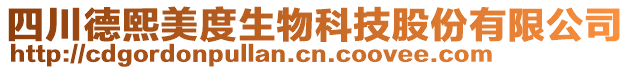 四川德熙美度生物科技股份有限公司
http://cdgordonpullan.cn.coovee.com